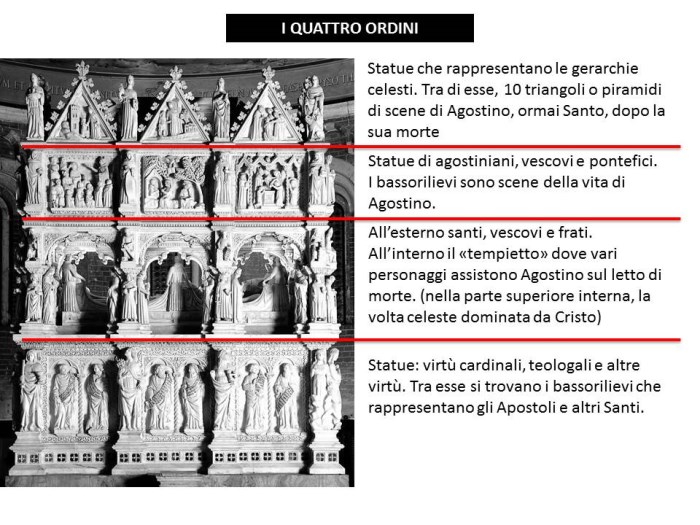 I QUATTRO ORDINI

Statue che rappresentano le gerarchie celesti. Tra di esse, 10 triangoli o piramidi di scene di Agostino, ormai Santo, dopo la sua morte

Statue di agostiniani, vescovi e pontefici. I bassorilievi sono scene della vita di Agostino.

All'esterno santi, vescovi e frati. All'interno il «tempietto» dove vari personaggi assistono Agostino sul letto di morte. (nella parte superiore interna, la volta celeste dominata da Cristo)

Statue: virtù cardinali, teologali e altre virtù. Tra esse si trovano i bassorilievi che rappresentano gli Apostoli e altri Santi.